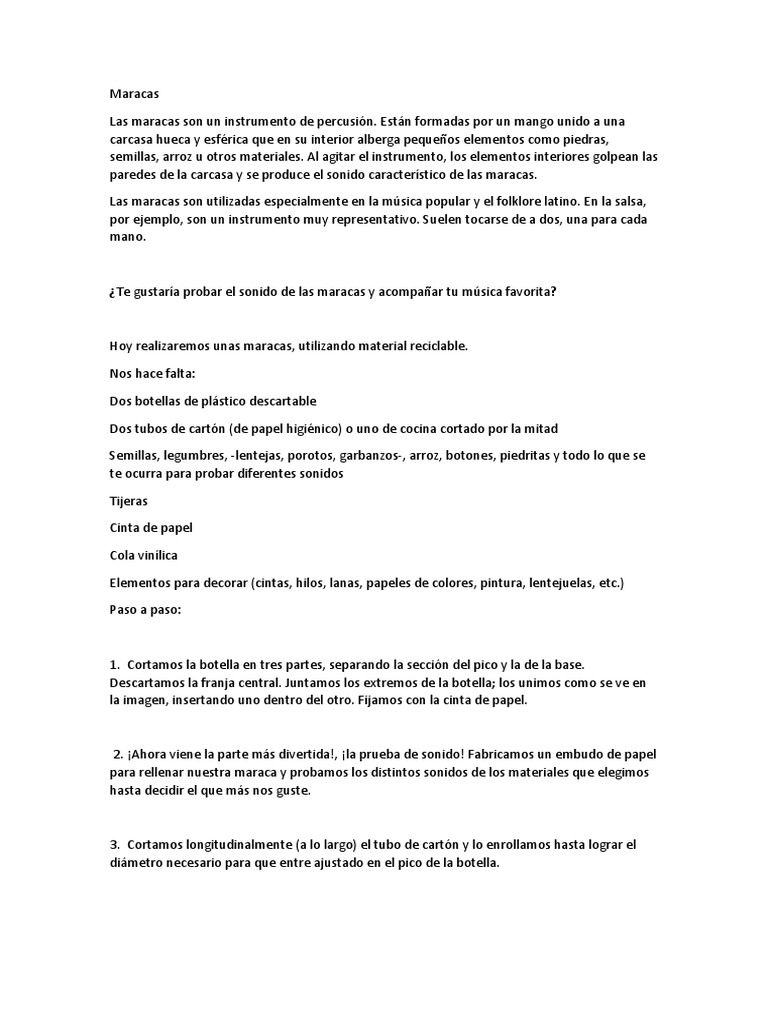 Maracas

Las maracas son un instrumento de percusión. Están formadas por un mango unido a una carcasa hueca y esférica que en su interior alberga pequeños elementos como piedras, semillas, arroz u otros materiales. Al agitar el instrumento, los elementos interiores golpean las paredes de la carcasa y se produce el sonido característico de las maracas.

Las maracas son utilizadas especialmente en la música popular y el folklore latino. En la salsa, por ejemplo, son un instrumento muy representativo. Suelen tocarse de a dos, una para cada mano.

¿Te gustaría probar el sonido de las maracas y acompañar tu música favorita?

Hoy realizaremos unas maracas, utilizando material reciclable.

Nos hace falta:

Dos botellas de plástico descartable

Dos tubos de cartón (de papel higiénico) o uno de cocina cortado por la mitad

Semillas, legumbres, -lentejas, porotos, garbanzos-, arroz, botones, piedritas y todo lo que se te ocurra para probar diferentes sonidos

Tijeras

Cinta de papel

Cola vinílica

Elementos para decorar (cintas, hilos, lanas, papeles de colores, pintura, lentejuelas, etc.)

Paso a paso:

1. Cortamos la botella en tres partes, separando la sección del pico y la de la base. Descartamos la franja central. Juntamos los extremos de la botella; los unimos como se ve en la imagen, insertando uno dentro del otro. Fijamos con la cinta de papel.

2. ¡Ahora viene la parte más divertida!, ¡la prueba de sonido! Fabricamos un embudo de papel para rellenar nuestra maraca y probamos los distintos sonidos de los materiales que elegimos hasta decidir el que más nos guste.

3. Cortamos longitudinalmente (a lo largo) el tubo de cartón y lo enrollamos hasta lograr el diámetro necesario para que entre ajustado en el pico de la botella.